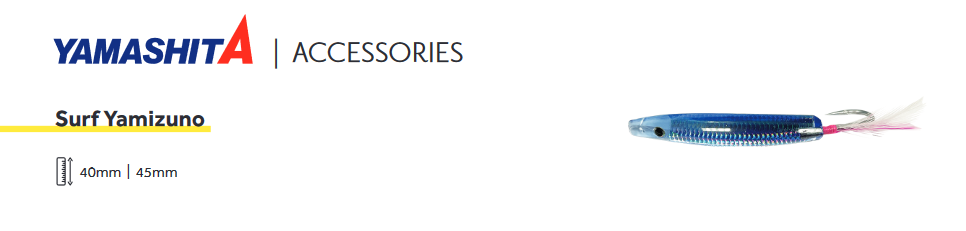 YAMASHITA | ACCESSORIES

Surf Yamizuno

40mm | 45mm